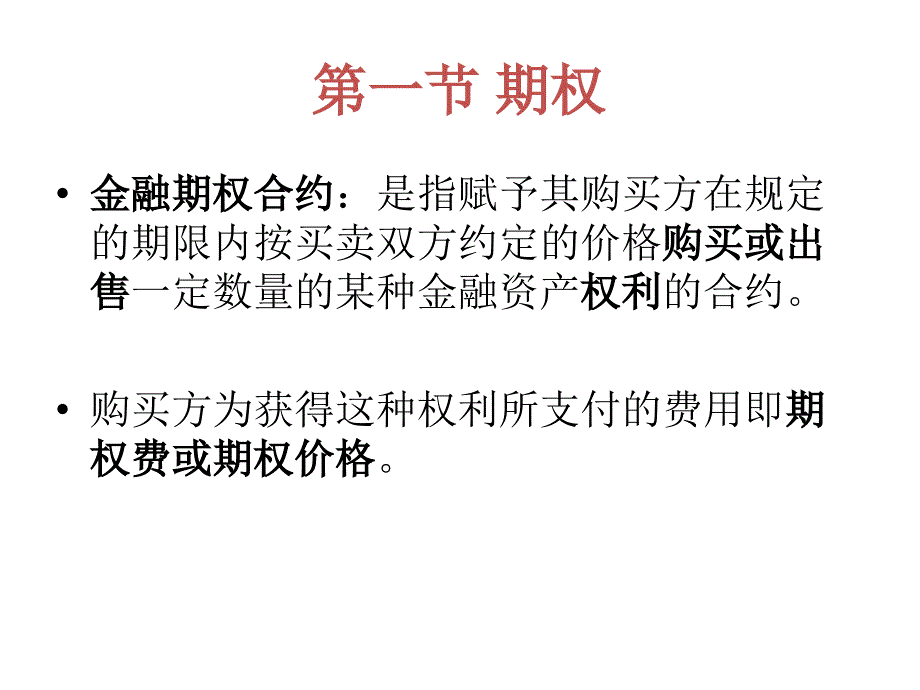 第一节 期权

• 金融期权合约：是指赋予其购买方在规定的期限内按买卖双方约定的价格购买或出售一定数量的某种金融资产权利的合约。

• 购买方为获得这种权利所支付的费用即期权费或期权价格。